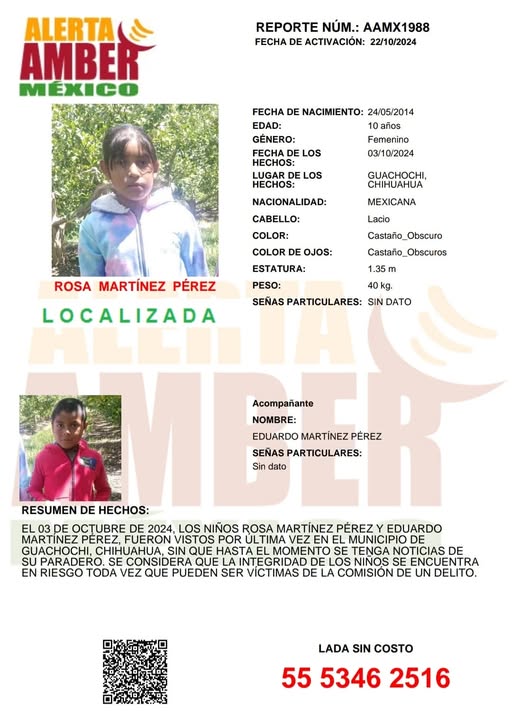 ALERTA AMBER MÉXICO

REPORTE NÚM.: AAMX1988
FECHA DE ACTIVACIÓN: 22/10/2024

| | |
|---|---|
| FECHA DE NACIMIENTO: | 24/05/2014 |
| EDAD: | 10 años |
| GÉNERO: | Femenino |
| FECHA DE LOS HECHOS: | 03/10/2024 |
| LUGAR DE LOS HECHOS: | GUACHOCHI, CHIHUAHUA |
| NACIONALIDAD: | MEXICANA |
| CABELLO: | Lacio |
| COLOR: | Castaño_Obscuro |
| COLOR DE OJOS: | Castaño_Obscuros |
| ESTATURA: | 1.35 m |
| PESO: | 40 kg. |
| SEÑAS PARTICULARES: | SIN DATO |

ROSA MARTÍNEZ PÉREZ

LOCALIZADA

Acompañante
NOMBRE:
EDUARDO MARTÍNEZ PÉREZ
SEÑAS PARTICULARES:
Sin dato

RESUMEN DE HECHOS:
EL 03 DE OCTUBRE DE 2024, LOS NIÑOS ROSA MARTÍNEZ PÉREZ Y EDUARDO MARTÍNEZ PÉREZ, FUERON VISTOS POR ÚLTIMA VEZ EN EL MUNICIPIO DE GUACHOCHI, CHIHUAHUA, SIN QUE HASTA EL MOMENTO SE TENGA NOTICIAS DE SU PARADERO. SE CONSIDERA QUE LA INTEGRIDAD DE LOS NIÑOS SE ENCUENTRA EN RIESGO TODA VEZ QUE PUEDEN SER VÍCTIMAS DE LA COMISIÓN DE UN DELITO.

LADA SIN COSTO
55 5346 2516